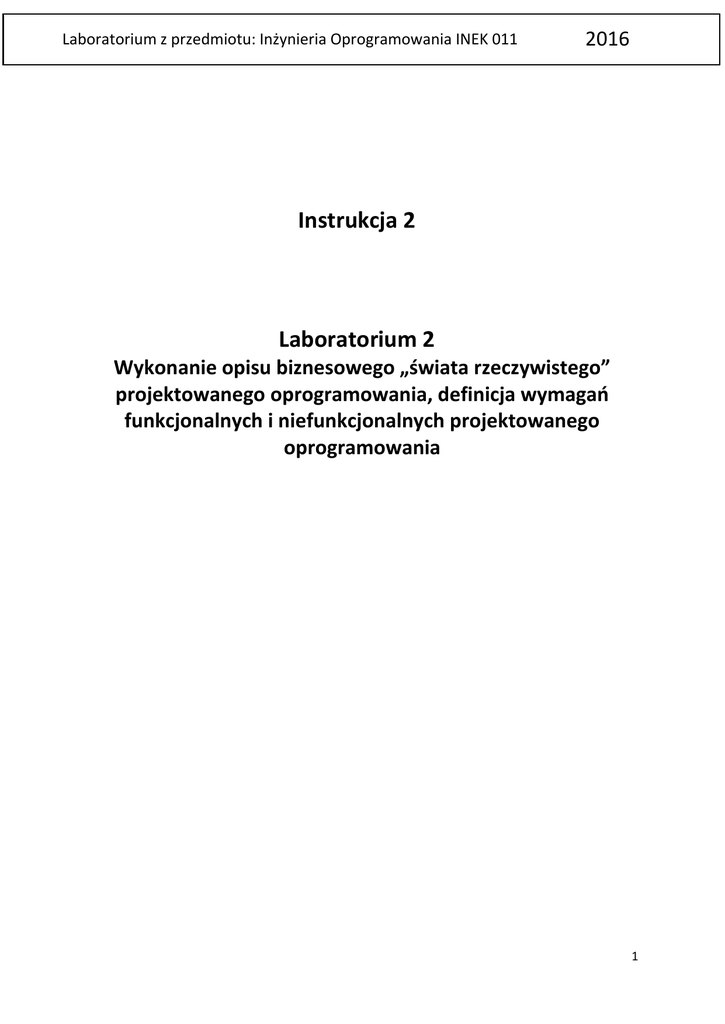 Laboratorium z przedmiotu: Inżynieria Oprogramowania INEK 011 2016

Instrukcja 2

Laboratorium 2
Wykonanie opisu biznesowego „świata rzeczywistego” projektowanego oprogramowania, definicja wymagań funkcjonalnych i niefunkcjonalnych projektowanego oprogramowania

1